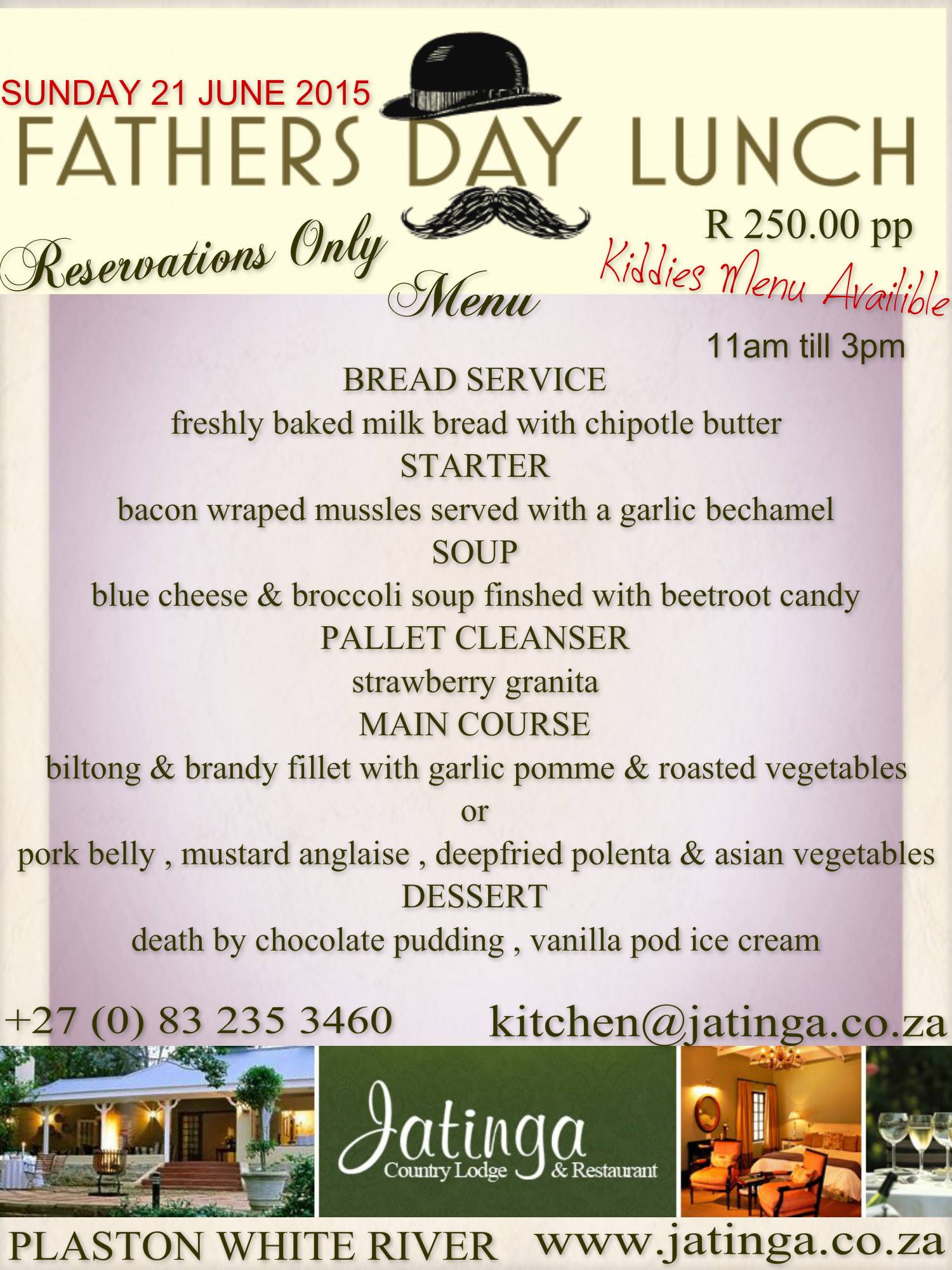 SUNDAY 21 JUNE 2015

FATHERS DAY LUNCH

Reservations Only

R 250.00 pp

Kiddies Menu Availible

Menu

11am till 3pm

BREAD SERVICE
freshly baked milk bread with chipotle butter
STARTER
bacon wraped mussles served with a garlic bechamel
SOUP
blue cheese & broccoli soup finshed with beetroot candy
PALLET CLEANSER
strawberry granita
MAIN COURSE
biltong & brandy fillet with garlic pomme & roasted vegetables
or
pork belly , mustard anglaise , deepfried polenta & asian vegetables
DESSERT
death by chocolate pudding , vanilla pod ice cream

+27 (0) 83 235 3460

kitchen@jatinga.co.za

Jatinga
Country Lodge & Restaurant

PLASTON WHITE RIVER

www.jatinga.co.za